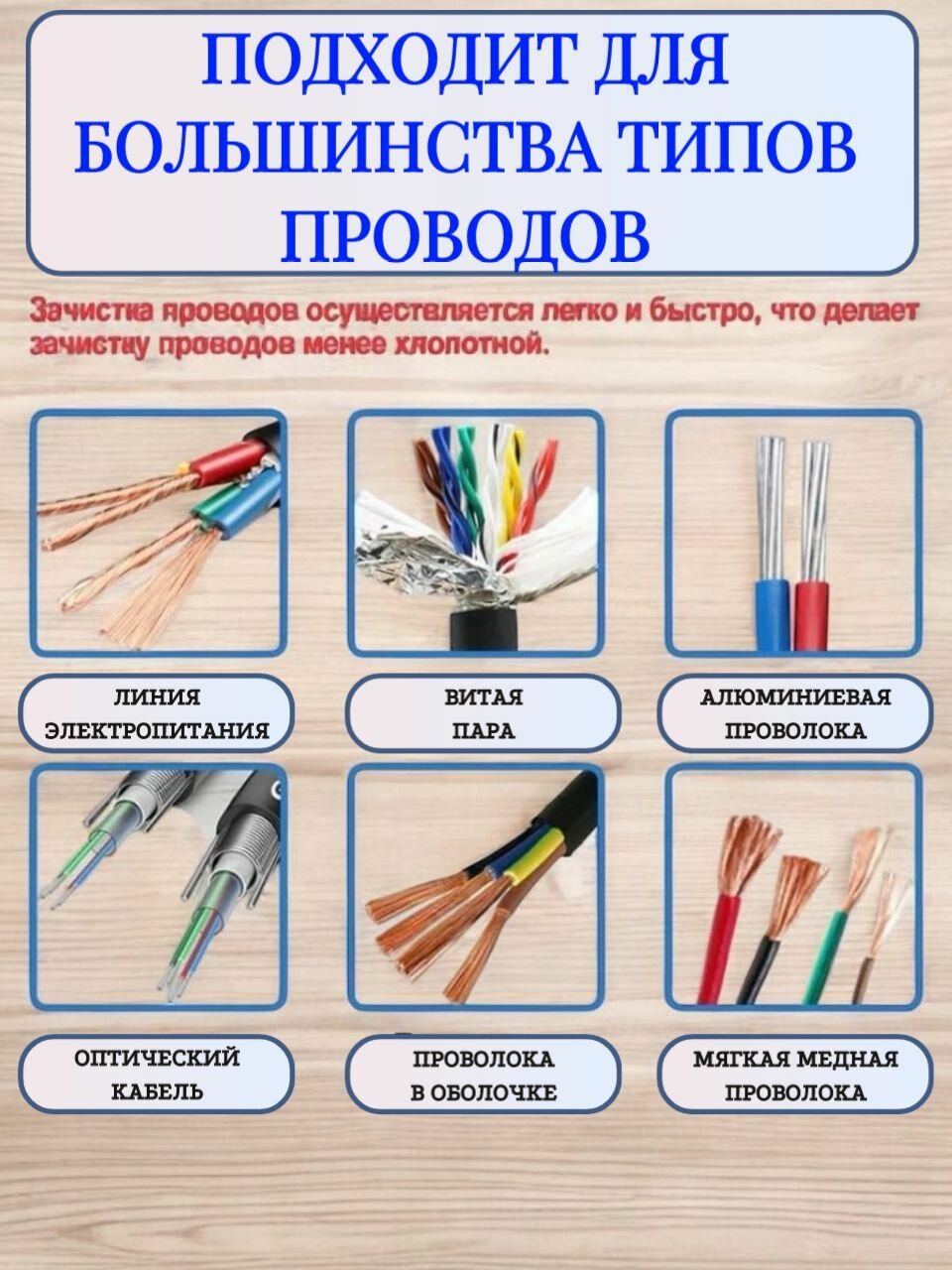 ПОДХОДИТ ДЛЯ БОЛЬШИНСТВА ТИПОВ ПРОВОДОВ

Зачистка проводов осуществляется легко и быстро, что делает зачистку проводов менее хлопотной.

ЛИНИЯ
ЭЛЕКТРОПИТАНИЯ

ВИТАЯ
ПАРА

АЛЮМИНИЕВАЯ
ПРОВОЛОКА

ОПТИЧЕСКИЙ
КАБЕЛЬ

ПРОВОЛОКА
В ОБОЛОЧКЕ

МЯГКАЯ МЕДНАЯ
ПРОВОЛОКА